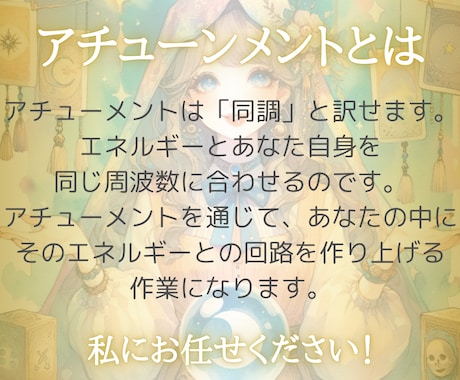 アチューンメントとは

アチューメントは「同調」と訳せます。
エネルギーとあなた自身を
同じ周波数に合わせるのです。
アチューメントを通じて、あなたの中に
そのエネルギーとの回路を作り上げる
作業になります。

私にお任せください！